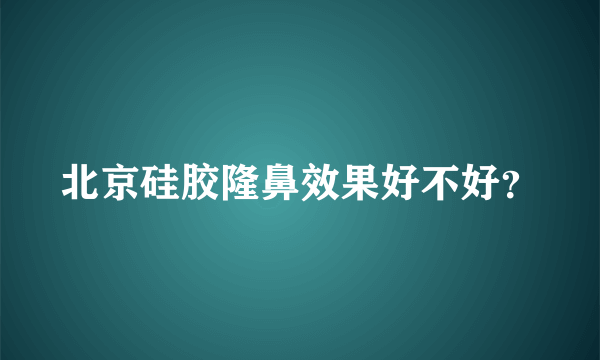 北京硅胶隆鼻效果好不好?